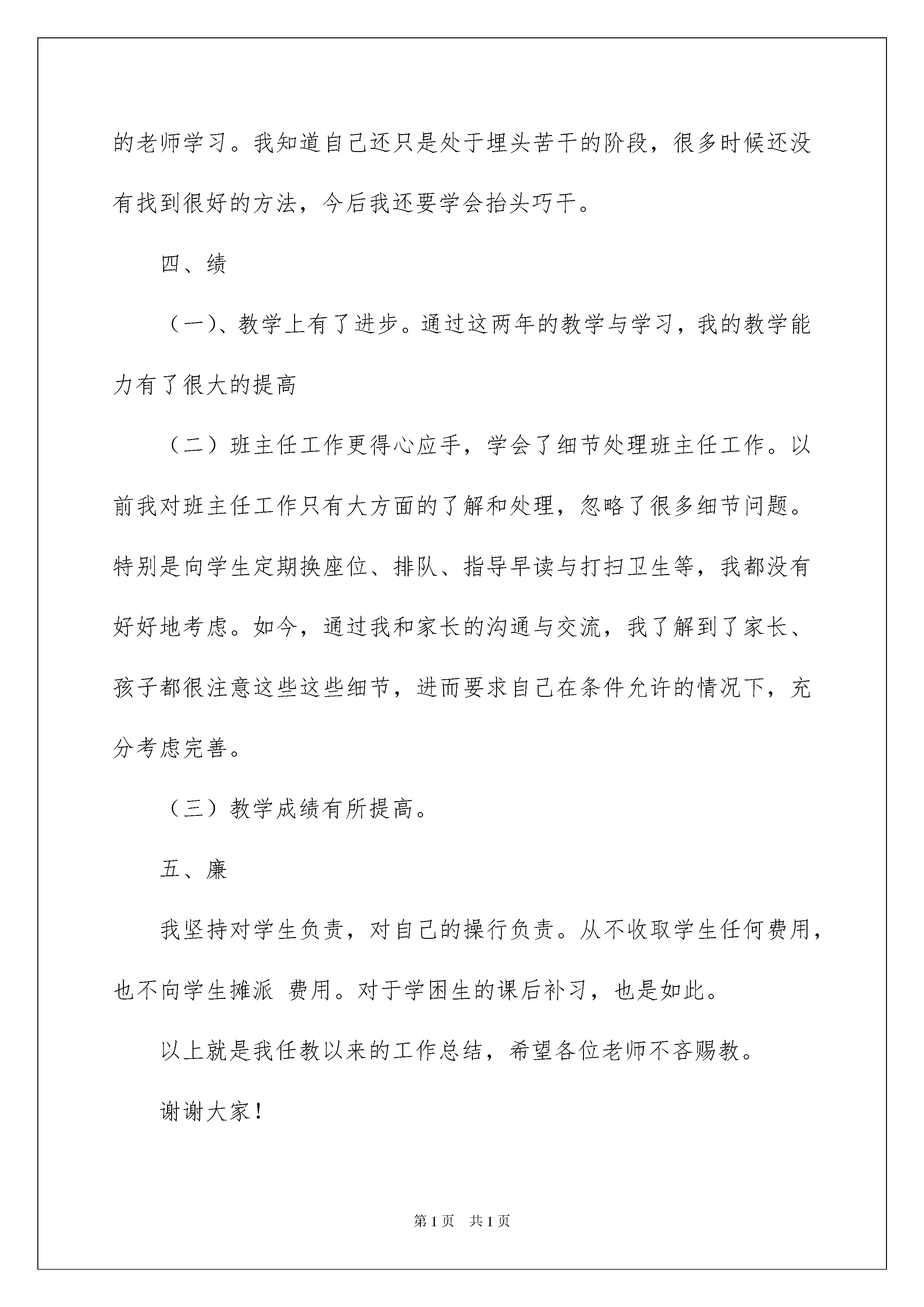 的老师学习。我知道自己还只是处于埋头苦干的阶段，很多时候还没有找到很好的方法，今后我还要学会抬头巧干。

四、绩

（一)、教学上有了进步。通过这两年的教学与学习，我的教学能力有了很大的提高

（二）班主任工作更得心应手，学会了细节处理班主任工作。以前我对班主任工作只有大方面的了解和处理，忽略了很多细节问题。特别是向学生定期换座位、排队、指导早读与打扫卫生等，我都没有好好地考虑。如今，通过我和家长的沟通与交流，我了解到了家长、孩子都很注意这些这些细节，进而要求自己在条件允许的情况下，充分考虑完善。

（三）教学成绩有所提高。

五、廉

我坚持对学生负责，对自己的操行负责。从不收取学生任何费用，也不向学生摊派 费用。对于学困生的课后补习，也是如此。

以上就是我任教以来的工作总结，希望各位老师不吝赐教。

谢谢大家！

第1页 共1页